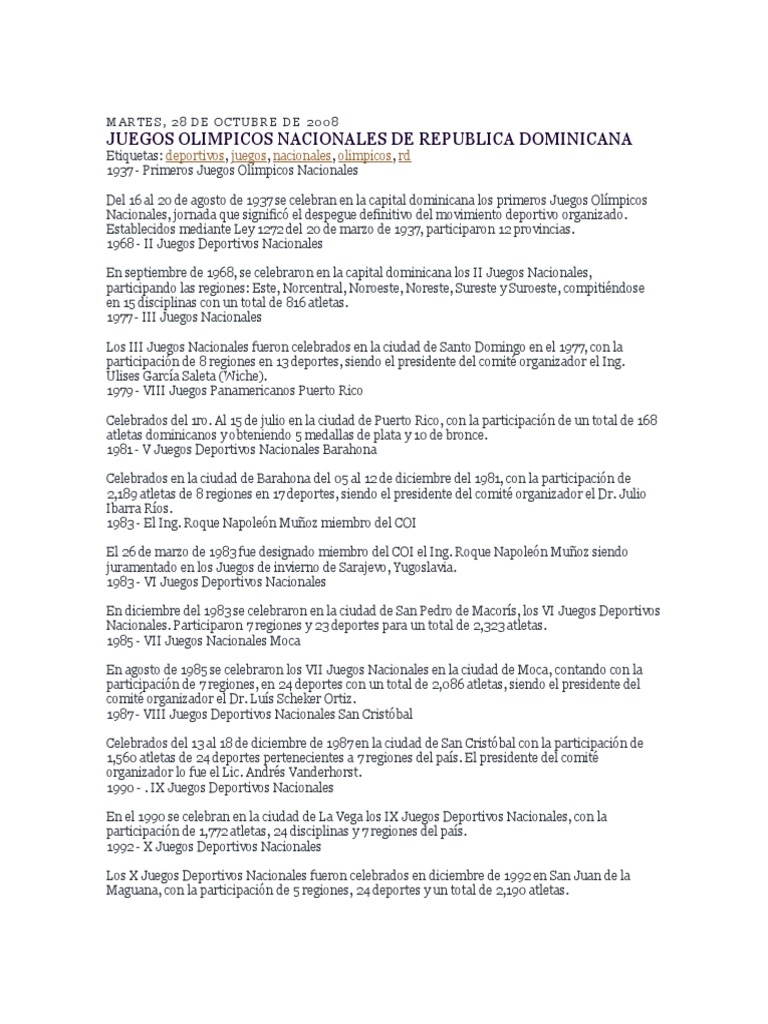 MARTES, 28 DE OCTUBRE DE 2008

JUEGOS OLIMPICOS NACIONALES DE REPUBLICA DOMINICANA

Etiquetas: deportivos, juegos, nacionales, olimpicos, rd

1937 - Primeros Juegos Olímpicos Nacionales

Del 16 al 20 de agosto de 1937 se celebran en la capital dominicana los primeros Juegos Olímpicos Nacionales, jornada que significó el despegue definitivo del movimiento deportivo organizado. Establecidos mediante Ley 1272 del 20 de marzo de 1937, participaron 12 provincias.
1968 - II Juegos Deportivos Nacionales

En septiembre de 1968, se celebraron en la capital dominicana los II Juegos Nacionales, participando las regiones: Este, Norcentral, Noroeste, Noreste, Sureste y Suroeste, compitiéndose en 15 disciplinas con un total de 816 atletas.
1977 - III Juegos Nacionales

Los III Juegos Nacionales fueron celebrados en la ciudad de Santo Domingo en el 1977, con la participación de 8 regiones en 13 deportes, siendo el presidente del comité organizador el Ing. Ulises García Saleta (Wiche).
1979 - VIII Juegos Panamericanos Puerto Rico

Celebrados del 1ro. Al 15 de julio en la ciudad de Puerto Rico, con la participación de un total de 168 atletas dominicanos y obteniendo 5 medallas de plata y 10 de bronce.
1981 - V Juegos Deportivos Nacionales Barahona

Celebrados en la ciudad de Barahona del 05 al 12 de diciembre del 1981, con la participación de 2,189 atletas de 8 regiones en 17 deportes, siendo el presidente del comité organizador el Dr. Julio Ibarra Ríos.
1983 - El Ing. Roque Napoleón Muñoz miembro del COI

El 26 de marzo de 1983 fue designado miembro del COI el Ing. Roque Napoleón Muñoz siendo juramentado en los Juegos de invierno de Sarajevo, Yugoslavia.
1983 - VI Juegos Deportivos Nacionales

En diciembre del 1983 se celebraron en la ciudad de San Pedro de Macorís, los VI Juegos Deportivos Nacionales. Participaron 7 regiones y 23 deportes para un total de 2,323 atletas.
1985 - VII Juegos Nacionales Moca

En agosto de 1985 se celebraron los VII Juegos Nacionales en la ciudad de Moca, contando con la participación de 7 regiones, en 24 deportes con un total de 2,086 atletas, siendo el presidente del comité organizador el Dr. Luís Scheker Ortiz.
1987 - VIII Juegos Deportivos Nacionales San Cristóbal

Celebrados del 13 al 18 de diciembre de 1987 en la ciudad de San Cristóbal con la participación de 1,560 atletas de 24 deportes pertenecientes a 7 regiones del país. El presidente del comité organizador lo fue el Lic. Andrés Vanderhorst.
1990 - . IX Juegos Deportivos Nacionales

En el 1990 se celebran en la ciudad de La Vega los IX Juegos Deportivos Nacionales, con la participación de 1,772 atletas, 24 disciplinas y 7 regiones del país.
1992 - X Juegos Deportivos Nacionales

Los X Juegos Deportivos Nacionales fueron celebrados en diciembre de 1992 en San Juan de la Maguana, con la participación de 5 regiones, 24 deportes y un total de 2,190 atletas.